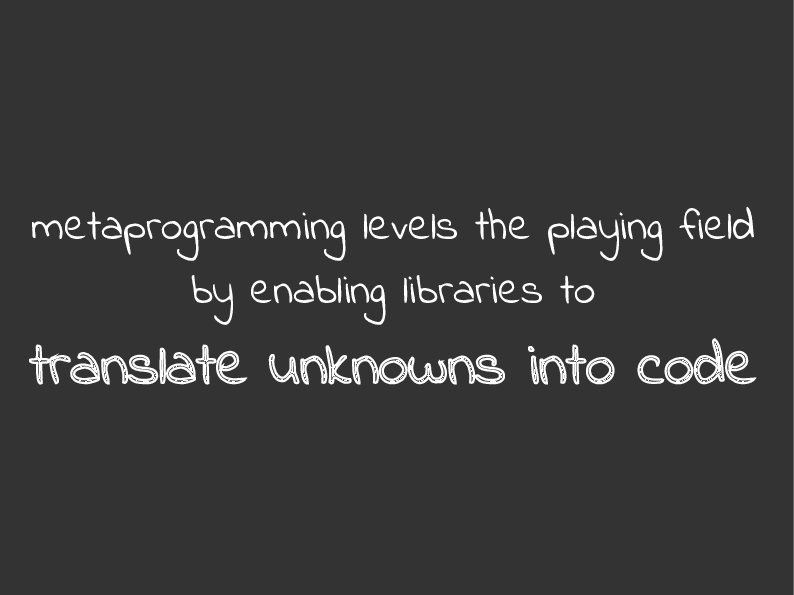 metaprogramming levels the playing field by enabling libraries to
translate unknowns into code